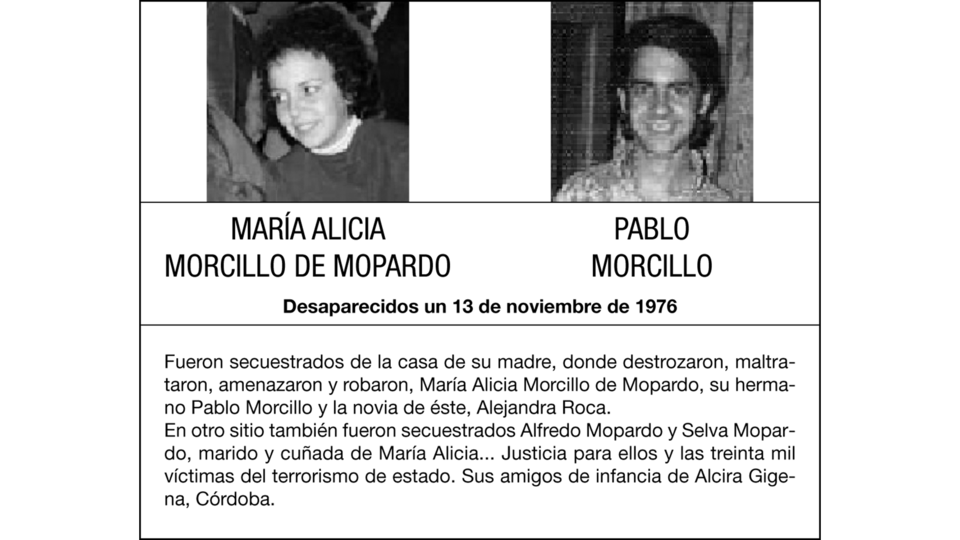 MARÍA ALICIA MORCILLO DE MOPARDO

PABLO MORCILLO

Desaparecidos un 13 de noviembre de 1976

Fueron secuestrados de la casa de su madre, donde destrozaron, maltrataron, amenazaron y robaron, María Alicia Morcillo de Mopardo, su hermano Pablo Morcillo y la novia de éste, Alejandra Roca.
En otro sitio también fueron secuestrados Alfredo Mopardo y Selva Mopardo, marido y cuñada de María Alicia... Justicia para ellos y las treinta mil víctimas del terrorismo de estado. Sus amigos de infancia de Alcira Gigena, Córdoba.